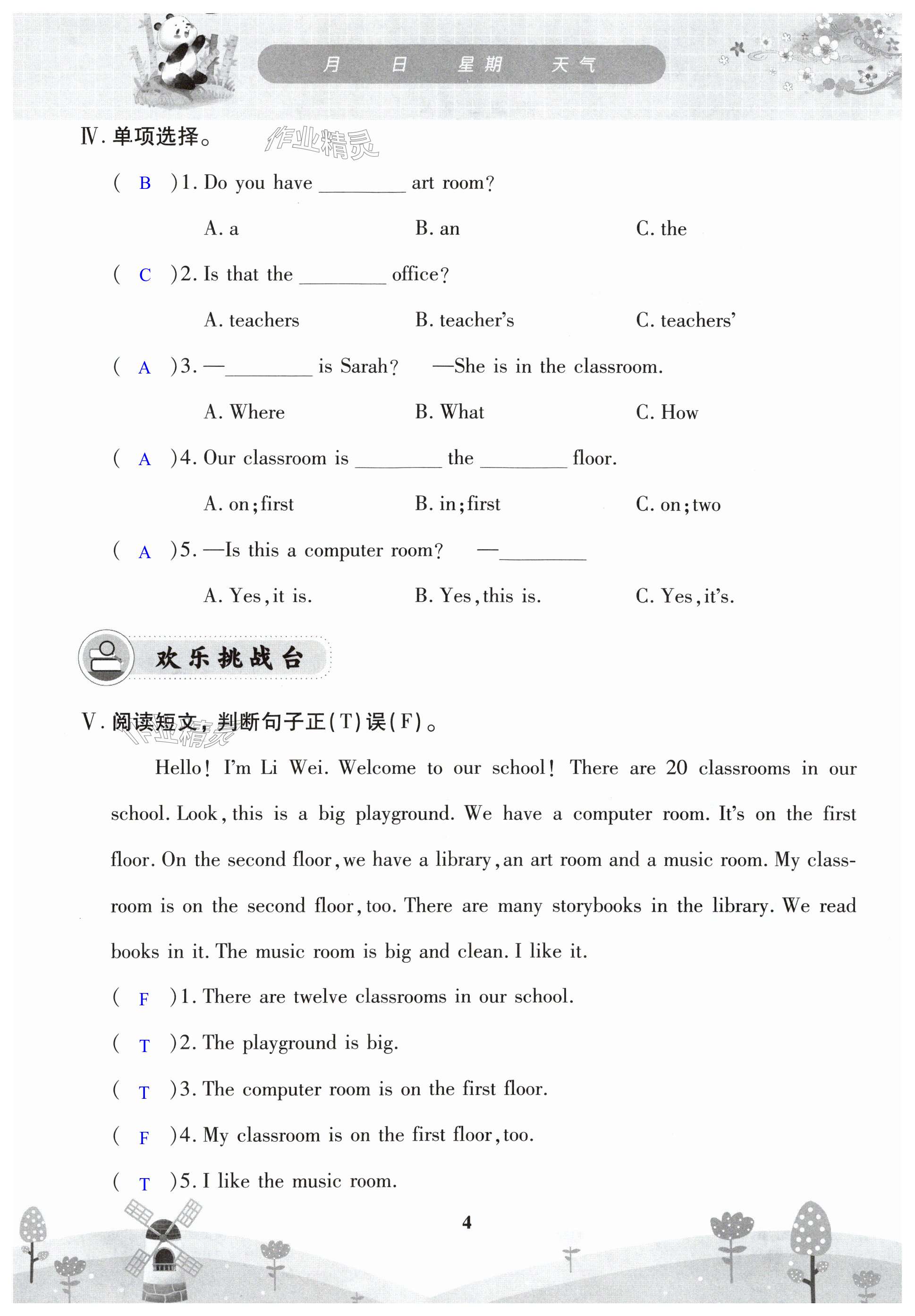 月 日 星期 天气

Ⅳ. 单项选择。 作业精灵

( B )1. Do you have ________ art room?

A. a B. an C. the

( C )2. Is that the ________ office?

A. teachers B. teacher's C. teachers'

( A )3. —________ is Sarah? —She is in the classroom.

A. Where B. What C. How

( A )4. Our classroom is ________ the ________ floor.

A. on; first B. in; first C. on; two

( A )5. —Is this a computer room? —________

A. Yes, it is. B. Yes, this is. C. Yes, it's.

欢乐挑战台

Ⅴ. 阅读短文,判断句子正(T)误(F)。 作业精灵

Hello! I'm Li Wei. Welcome to our school! There are 20 classrooms in our school. Look, this is a big playground. We have a computer room. It's on the first floor. On the second floor, we have a library, an art room and a music room. My classroom is on the second floor, too. There are many storybooks in the library. We read books in it. The music room is big and clean. I like it.

( F )1. There are twelve classrooms in our school.

( T )2. The playground is big.

( T )3. The computer room is on the first floor.

( F )4. My classroom is on the first floor, too.

( T )5. I like the music room.

4